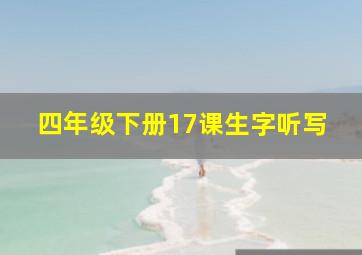 四年级下册17课生字听写